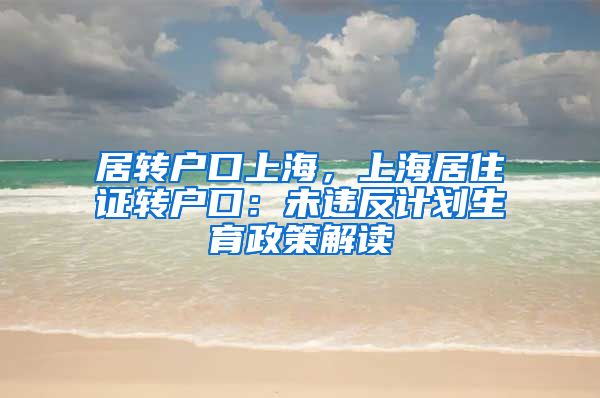 居转户口上海，上海居住证转户口：未违反计划生育政策解读